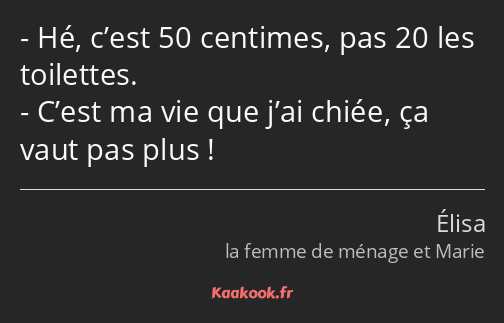 - Hé, c’est 50 centimes, pas 20 les toilettes.
- C’est ma vie que j’ai chiée, ça vaut pas plus !

Élisa
la femme de ménage et Marie

Kaakook.fr